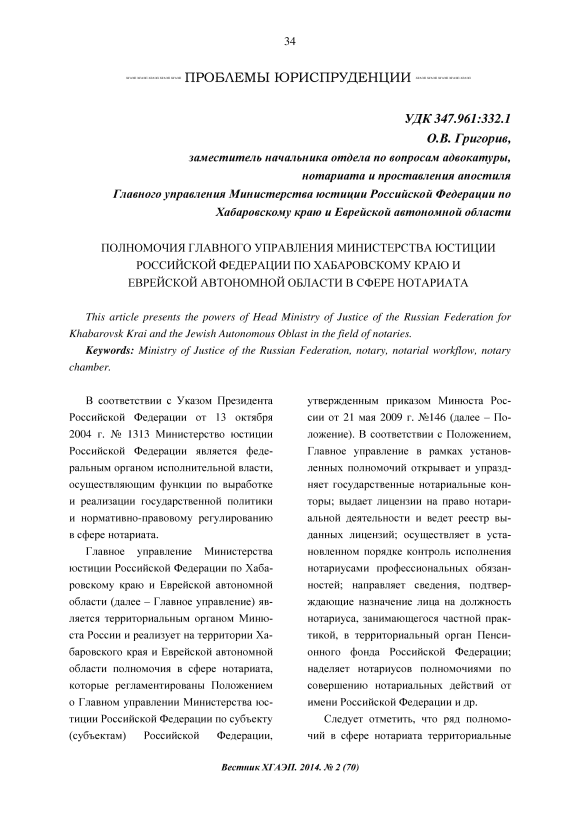 34

ПРОБЛЕМЫ ЮРИСПРУДЕНЦИИ

УДК 347.961:332.1
О.В. Григорив,
заместитель начальника отдела по вопросам адвокатуры, нотариата и проставления апостиля Главного управления Министерства юстиции Российской Федерации по Хабаровскому краю и Еврейской автономной области

ПОЛНОМОЧИЯ ГЛАВНОГО УПРАВЛЕНИЯ МИНИСТЕРСТВА ЮСТИЦИИ РОССИЙСКОЙ ФЕДЕРАЦИИ ПО ХАБАРОВСКОМУ КРАЮ И ЕВРЕЙСКОЙ АВТОНОМНОЙ ОБЛАСТИ В СФЕРЕ НОТАРИАТА

This article presents the powers of Head Ministry of Justice of the Russian Federation for Khabarovsk Krai and the Jewish Autonomous Oblast in the field of notaries.

Keywords: Ministry of Justice of the Russian Federation, notary, notarial workflow, notary chamber.

В соответствии с Указом Президента Российской Федерации от 13 октября 2004 г. № 1313 Министерство юстиции Российской Федерации является федеральным органом исполнительной власти, осуществляющим функции по выработке и реализации государственной политики и нормативно-правовому регулированию в сфере нотариата.

Главное управление Министерства юстиции Российской Федерации по Хабаровскому краю и Еврейской автономной области (далее – Главное управление) является территориальным органом Минюста России и реализует на территории Хабаровского края и Еврейской автономной области полномочия в сфере нотариата, которые регламентированы Положением о Главном управлении Министерства юстиции Российской Федерации по субъекту (субъектам) Российской Федерации, утвержденным приказом Минюста России от 21 мая 2009 г. №146 (далее – Положение). В соответствии с Положением, Главное управление в рамках установленных полномочий открывает и упраздняет государственные нотариальные конторы; выдает лицензии на право нотариальной деятельности и ведет реестр выданных лицензий; осуществляет в установленном порядке контроль исполнения нотариусами профессиональных обязанностей; направляет сведения, подтверждающие назначение лица на должность нотариуса, занимающегося частной практикой, в территориальный орган Пенсионного фонда Российской Федерации; наделяет нотариусов полномочиями по совершению нотариальных действий от имени Российской Федерации и др.

Следует отметить, что ряд полномочий в сфере нотариата территориальные

Вестник ХГАЭП. 2014. № 2 (70)